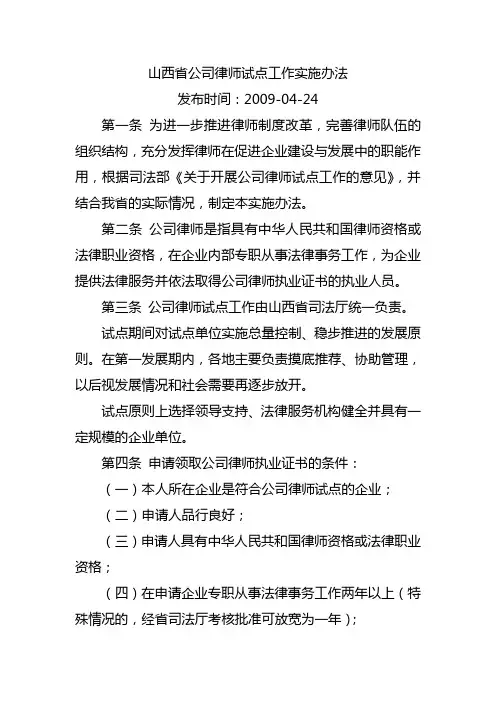 山西省公司律师试点工作实施办法

发布时间：2009-04-24

第一条 为进一步推进律师制度改革，完善律师队伍的组织结构，充分发挥律师在促进企业建设与发展中的职能作用，根据司法部《关于开展公司律师试点工作的意见》，并结合我省的实际情况，制定本实施办法。

第二条 公司律师是指具有中华人民共和国律师资格或法律职业资格，在企业内部专职从事法律事务工作，为企业提供法律服务并依法取得公司律师执业证书的执业人员。

第三条 公司律师试点工作由山西省司法厅统一负责。

试点期间对试点单位实施总量控制、稳步推进的发展原则。在第一发展期内，各地主要负责摸底推荐、协助管理，以后视发展情况和社会需要再逐步放开。

试点原则上选择领导支持、法律服务机构健全并具有一定规模的企业单位。

第四条 申请领取公司律师执业证书的条件：

（一）本人所在企业是符合公司律师试点的企业；

（二）申请人品行良好；

（三）申请人具有中华人民共和国律师资格或法律职业资格；

（四）在申请企业专职从事法律事务工作两年以上（特殊情况的，经省司法厅考核批准可放宽为一年）；